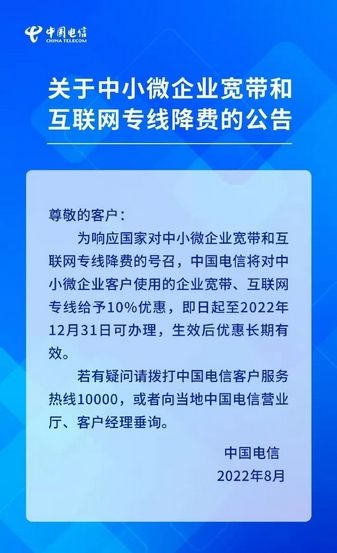 中国电信
CHINA TELECOM

关于中小微企业宽带和互联网专线降费的公告

尊敬的客户：

为响应国家对中小微企业宽带和互联网专线降费的号召，中国电信将对中小微企业客户使用的企业宽带、互联网专线给予10%优惠，即日起至2022年12月31日可办理，生效后优惠长期有效。

若有疑问请拨打中国电信客户服务热线10000，或者向当地中国电信营业厅、客户经理垂询。

中国电信
2022年8月